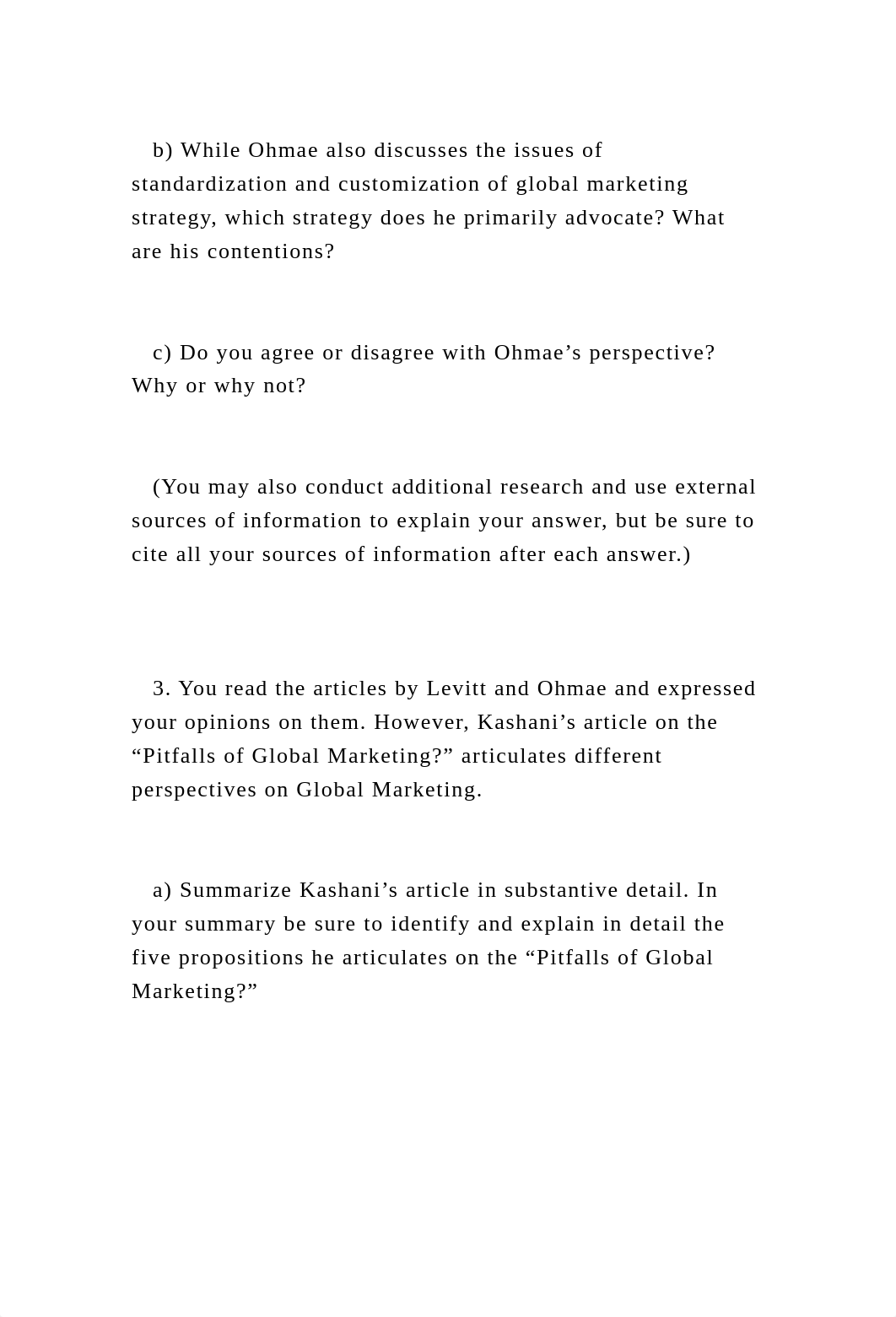 b) While Ohmae also discusses the issues of standardization and customization of global marketing strategy, which strategy does he primarily advocate? What are his contentions?

c) Do you agree or disagree with Ohmae’s perspective? Why or why not?

(You may also conduct additional research and use external sources of information to explain your answer, but be sure to cite all your sources of information after each answer.)

3. You read the articles by Levitt and Ohmae and expressed your opinions on them. However, Kashani’s article on the “Pitfalls of Global Marketing?” articulates different perspectives on Global Marketing.

a) Summarize Kashani’s article in substantive detail. In your summary be sure to identify and explain in detail the five propositions he articulates on the “Pitfalls of Global Marketing?”